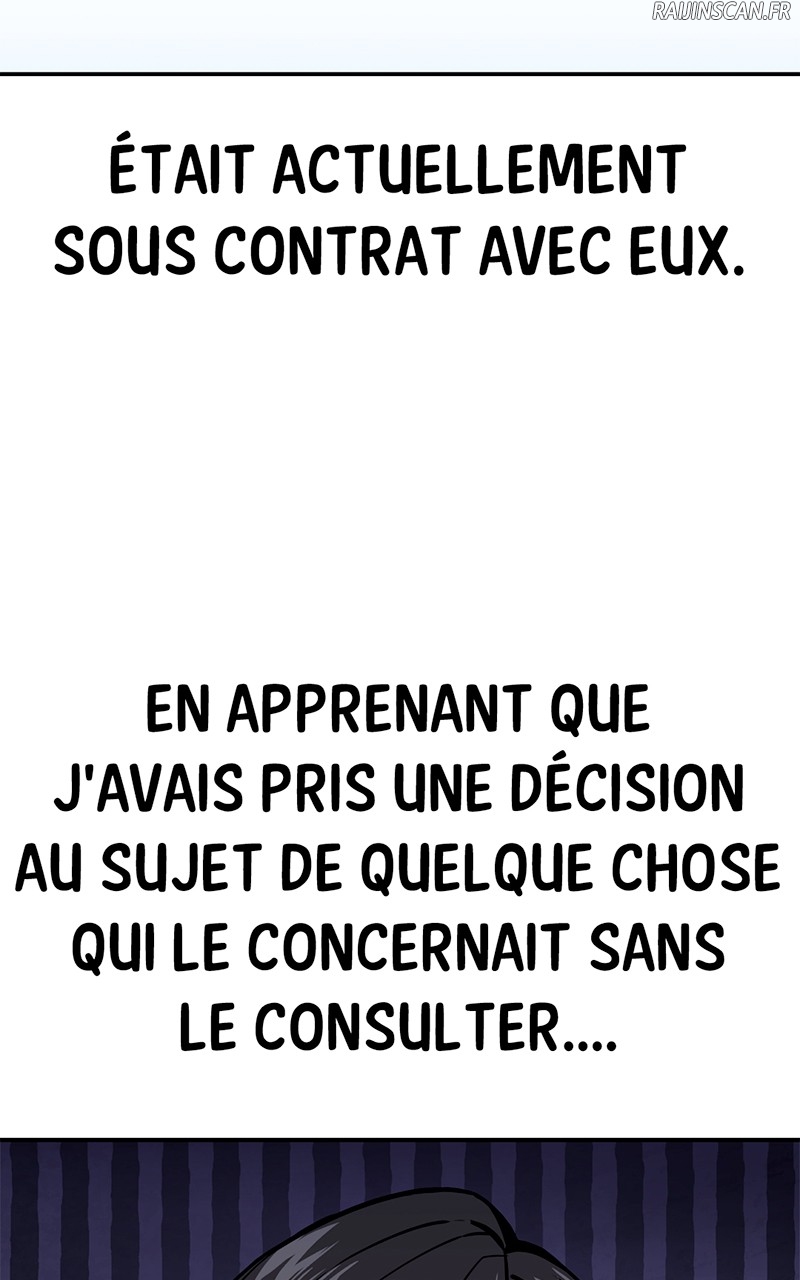 ÉTAIT ACTUELLEMENT SOUS CONTRAT AVEC EUX.

EN APPRENANT QUE J'AVAIS PRIS UNE DÉCISION AU SUJET DE QUELQUE CHOSE QUI LE CONCERNAIT SANS LE CONSULTER....

RAIJINSCAN.FR